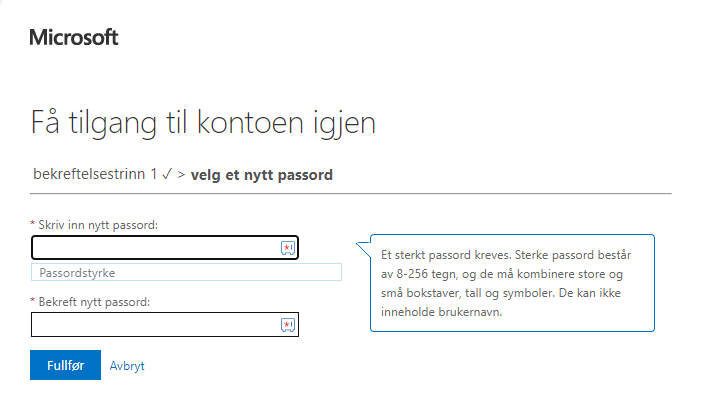 Microsoft

Få tilgang til kontoen igjen

bekreftelsestrinn 1 ✓ > velg et nytt passord

* Skriv inn nytt passord:

Passordstyrke

* Bekreft nytt passord:

Et sterkt passord kreves. Sterke passord består av 8-256 tegn, og de må kombinere store og små bokstaver, tall og symboler. De kan ikke inneholde brukernavn.

Fullfør Avbryt